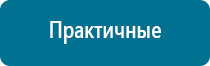 Практичные